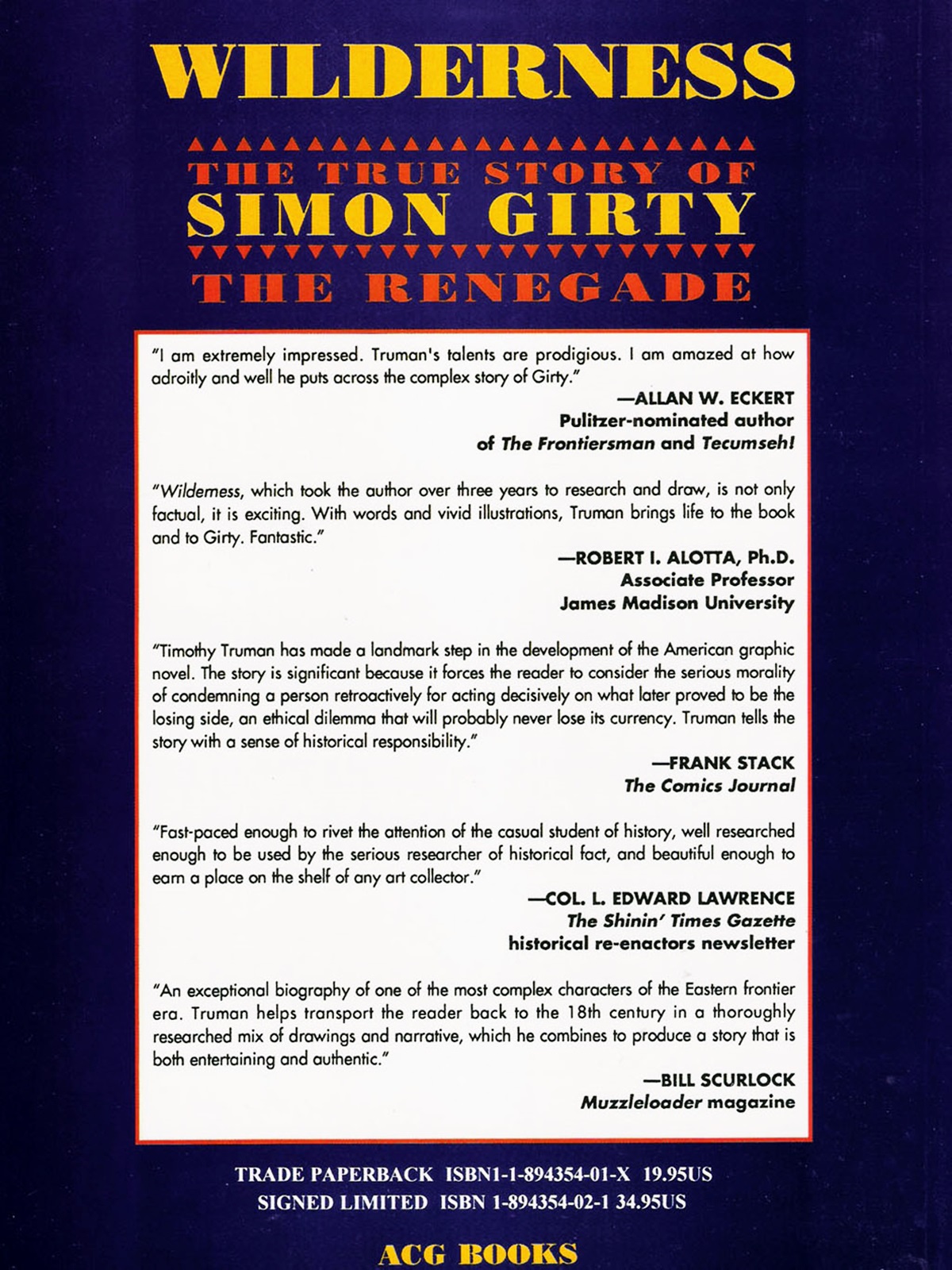 WILDERNESS

THE TRUE STORY OF
SIMON GIRTY
THE RENEGADE

"I am extremely impressed. Truman's talents are prodigious. I am amazed at how adroitly and well he puts across the complex story of Girty."

—ALLAN W. ECKERT
Pulitzer-nominated author
of The Frontiersman and Tecumseh!

"Wilderness, which took the author over three years to research and draw, is not only factual, it is exciting. With words and vivid illustrations, Truman brings life to the book and to Girty. Fantastic."

—ROBERT I. ALOTTA, Ph.D.
Associate Professor
James Madison University

"Timothy Truman has made a landmark step in the development of the American graphic novel. The story is significant because it forces the reader to consider the serious morality of condemning a person retroactively for acting decisively on what later proved to be the losing side, an ethical dilemma that will probably never lose its currency. Truman tells the story with a sense of historical responsibility."

—FRANK STACK
The Comics Journal

"Fast-paced enough to rivet the attention of the casual student of history, well researched enough to be used by the serious researcher of historical fact, and beautiful enough to earn a place on the shelf of any art collector."

—COL. L. EDWARD LAWRENCE
The Shinin' Times Gazette
historical re-enactors newsletter

"An exceptional biography of one of the most complex characters of the Eastern frontier era. Truman helps transport the reader back to the 18th century in a thoroughly researched mix of drawings and narrative, which he combines to produce a story that is both entertaining and authentic."

—BILL SCURLOCK
Muzzleloader magazine

TRADE PAPERBACK ISBN1-1-894354-01-X 19.95US
SIGNED LIMITED ISBN 1-894354-02-1 34.95US

ACG BOOKS